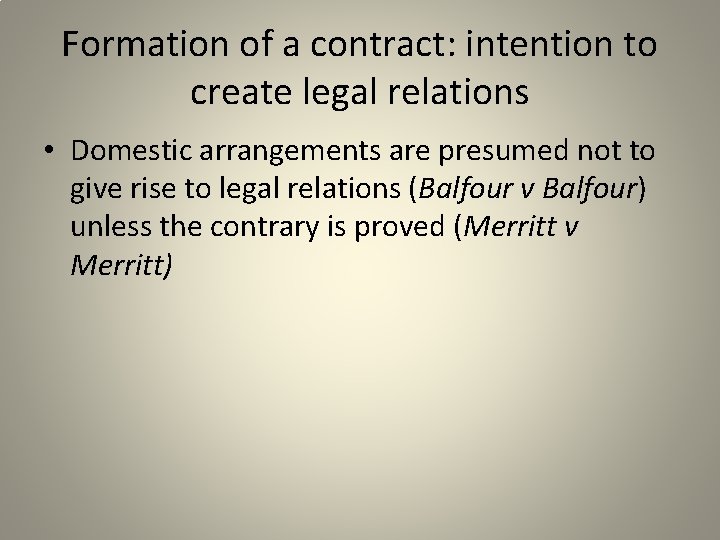 Formation of a contract: intention to create legal relations

• Domestic arrangements are presumed not to give rise to legal relations (Balfour v Balfour) unless the contrary is proved (Merritt v Merritt)